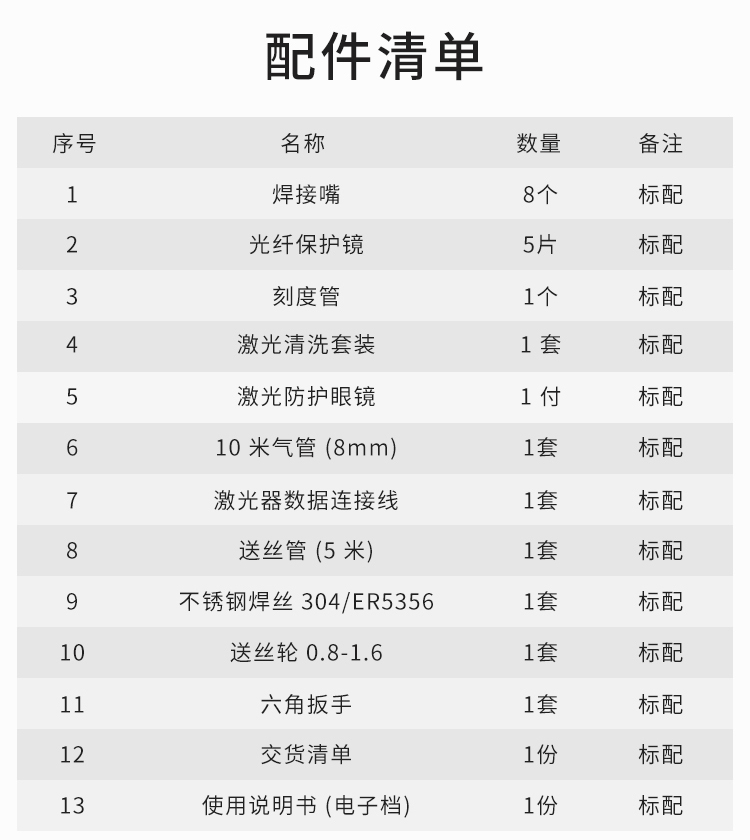 配件清单

| 序号 | 名称 | 数量 | 备注 |
|---|---|---|---|
| 1 | 焊接嘴 | 8个 | 标配 |
| 2 | 光纤保护镜 | 5片 | 标配 |
| 3 | 刻度管 | 1个 | 标配 |
| 4 | 激光清洗套装 | 1 套 | 标配 |
| 5 | 激光防护眼镜 | 1 付 | 标配 |
| 6 | 10 米气管 (8mm) | 1套 | 标配 |
| 7 | 激光器数据连接线 | 1套 | 标配 |
| 8 | 送丝管 (5 米) | 1套 | 标配 |
| 9 | 不锈钢焊丝 304/ER5356 | 1套 | 标配 |
| 10 | 送丝轮 0.8-1.6 | 1套 | 标配 |
| 11 | 六角扳手 | 1套 | 标配 |
| 12 | 交货清单 | 1份 | 标配 |
| 13 | 使用说明书 (电子档) | 1份 | 标配 |